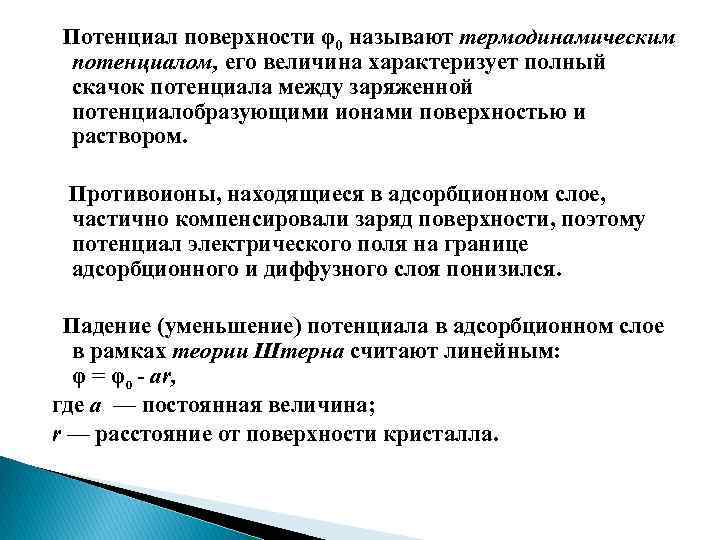 Потенциал поверхности $\varphi_0$ называют термодинамическим потенциалом, его величина характеризует полный скачок потенциала между заряженной потенциалобразующими ионами поверхностью и раствором.

Противоионы, находящиеся в адсорбционном слое, частично компенсировали заряд поверхности, поэтому потенциал электрического поля на границе адсорбционного и диффузного слоя понизился.

Падение (уменьшение) потенциала в адсорбционном слое в рамках теории Штерна считают линейным:
$\varphi = \varphi_0 - ar$,
где $a$ — постоянная величина;
$r$ — расстояние от поверхности кристалла.